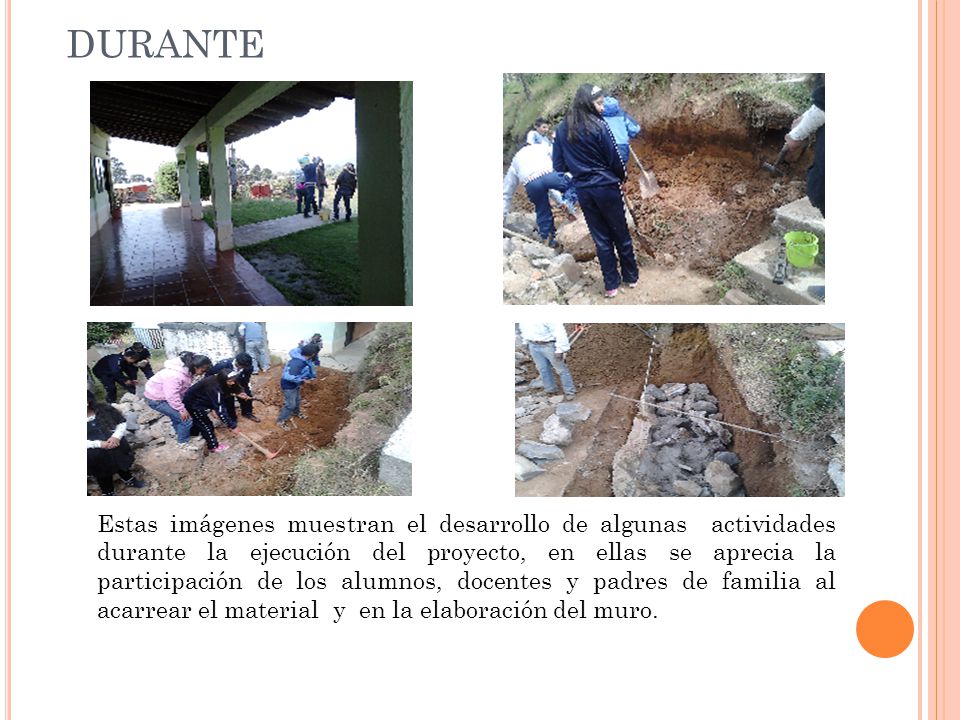 DURANTE

Estas imágenes muestran el desarrollo de algunas actividades durante la ejecución del proyecto, en ellas se aprecia la participación de los alumnos, docentes y padres de familia al acarrear el material y en la elaboración del muro.